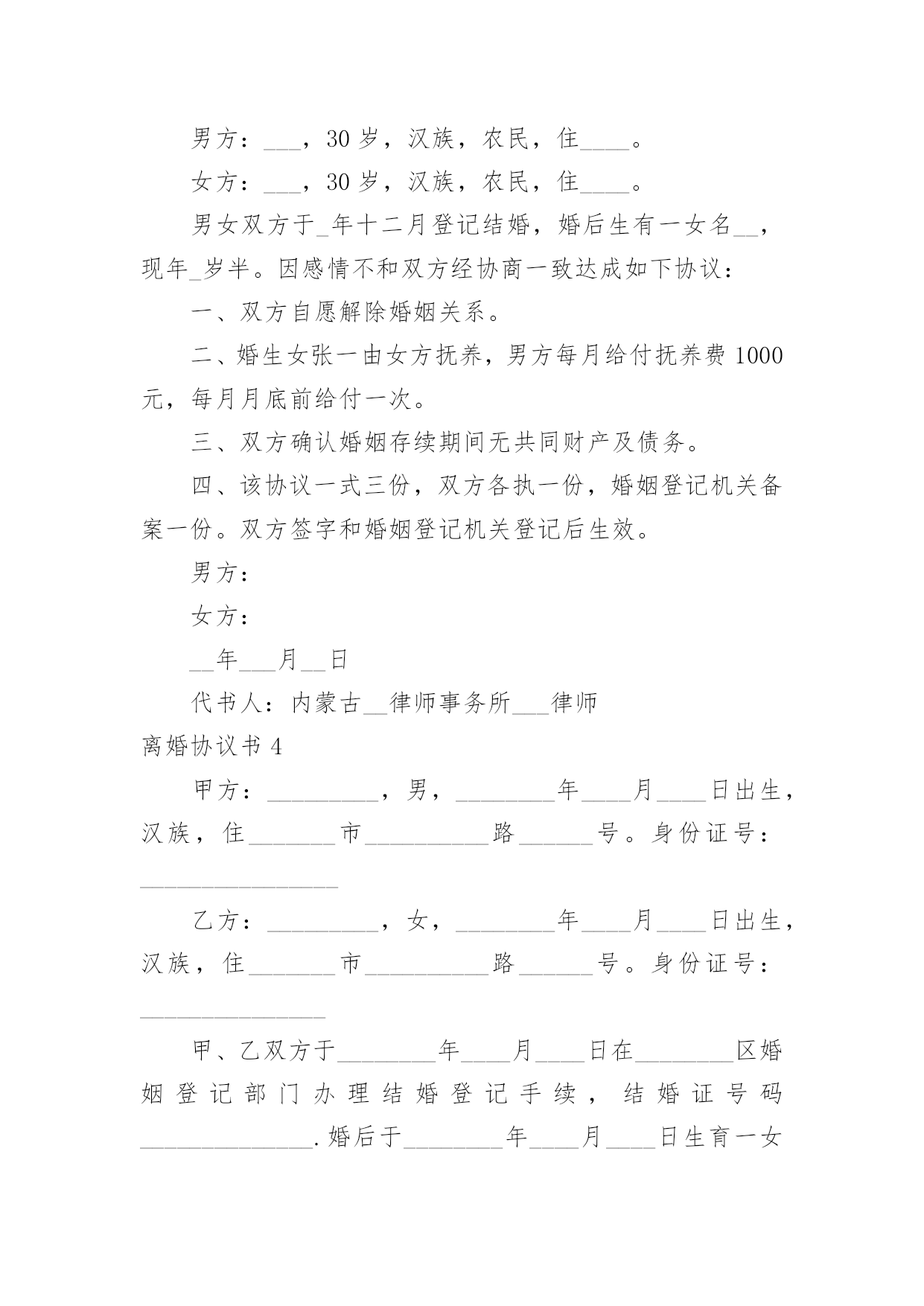 男方：___，30 岁，汉族，农民，住____。

女方：___，30 岁，汉族，农民，住____。

男女双方于_年十二月登记结婚，婚后生有一女名__，现年_岁半。因感情不和双方经协商一致达成如下协议：

一、双方自愿解除婚姻关系。

二、婚生女张一由女方抚养，男方每月给付抚养费 1000 元，每月月底前给付一次。

三、双方确认婚姻存续期间无共同财产及债务。

四、该协议一式三份，双方各执一份，婚姻登记机关备案一份。双方签字和婚姻登记机关登记后生效。

男方：

女方：

__年___月__日

代书人：内蒙古__律师事务所___律师

离婚协议书 4

甲方：_________，男，________年____月____日出生，汉族，住_______市__________路______号。身份证号：________________

乙方：_________，女，________年____月____日出生，汉族，住_______市__________路______号。身份证号：_______________

甲、乙双方于________年____月____日在________区婚姻登记部门办理结婚登记手续，结婚证号码______________.婚后于________年____月____日生育一女